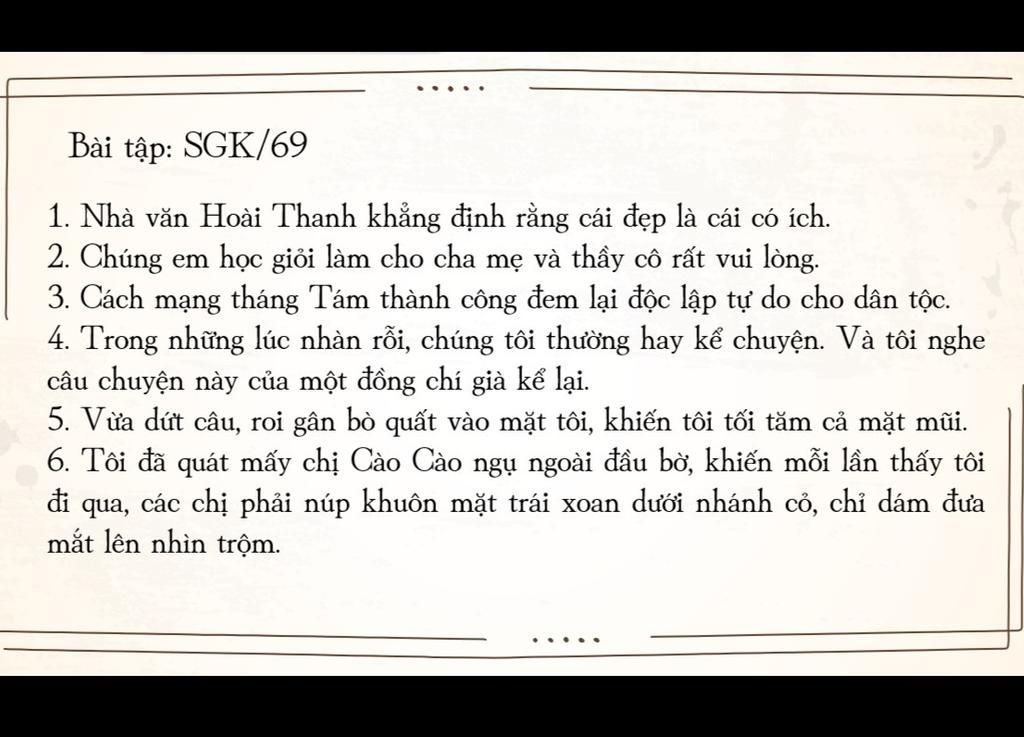 Bài tập: SGK/69

1. Nhà văn Hoài Thanh khẳng định rằng cái đẹp là cái có ích.
2. Chúng em học giỏi làm cho cha mẹ và thầy cô rất vui lòng.
3. Cách mạng tháng Tám thành công đem lại độc lập tự do cho dân tộc.
4. Trong những lúc nhàn rỗi, chúng tôi thường hay kể chuyện. Và tôi nghe câu chuyện này của một đồng chí già kể lại.
5. Vừa dứt câu, roi gân bò quất vào mặt tôi, khiến tôi tối tăm cả mặt mũi.
6. Tôi đã quát mấy chị Cào Cào ngụ ngoài đầu bờ, khiến mỗi lần thấy tôi đi qua, các chị phải núp khuôn mặt trái xoan dưới nhánh cỏ, chỉ dám đưa mắt lên nhìn trộm.